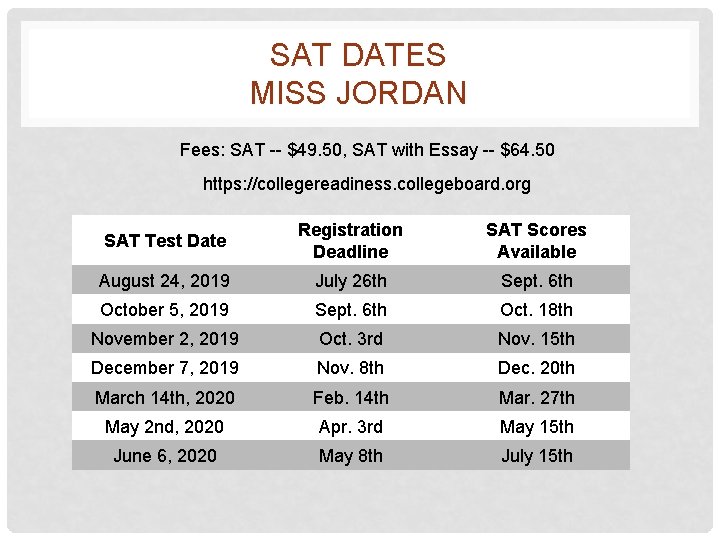 SAT DATES
MISS JORDAN

Fees: SAT -- \$49.50, SAT with Essay -- \$64.50

https://collegereadiness.collegeboard.org

| SAT Test Date | Registration Deadline | SAT Scores Available |
|---|---|---|
| August 24, 2019 | July 26th | Sept. 6th |
| October 5, 2019 | Sept. 6th | Oct. 18th |
| November 2, 2019 | Oct. 3rd | Nov. 15th |
| December 7, 2019 | Nov. 8th | Dec. 20th |
| March 14th, 2020 | Feb. 14th | Mar. 27th |
| May 2nd, 2020 | Apr. 3rd | May 15th |
| June 6, 2020 | May 8th | July 15th |